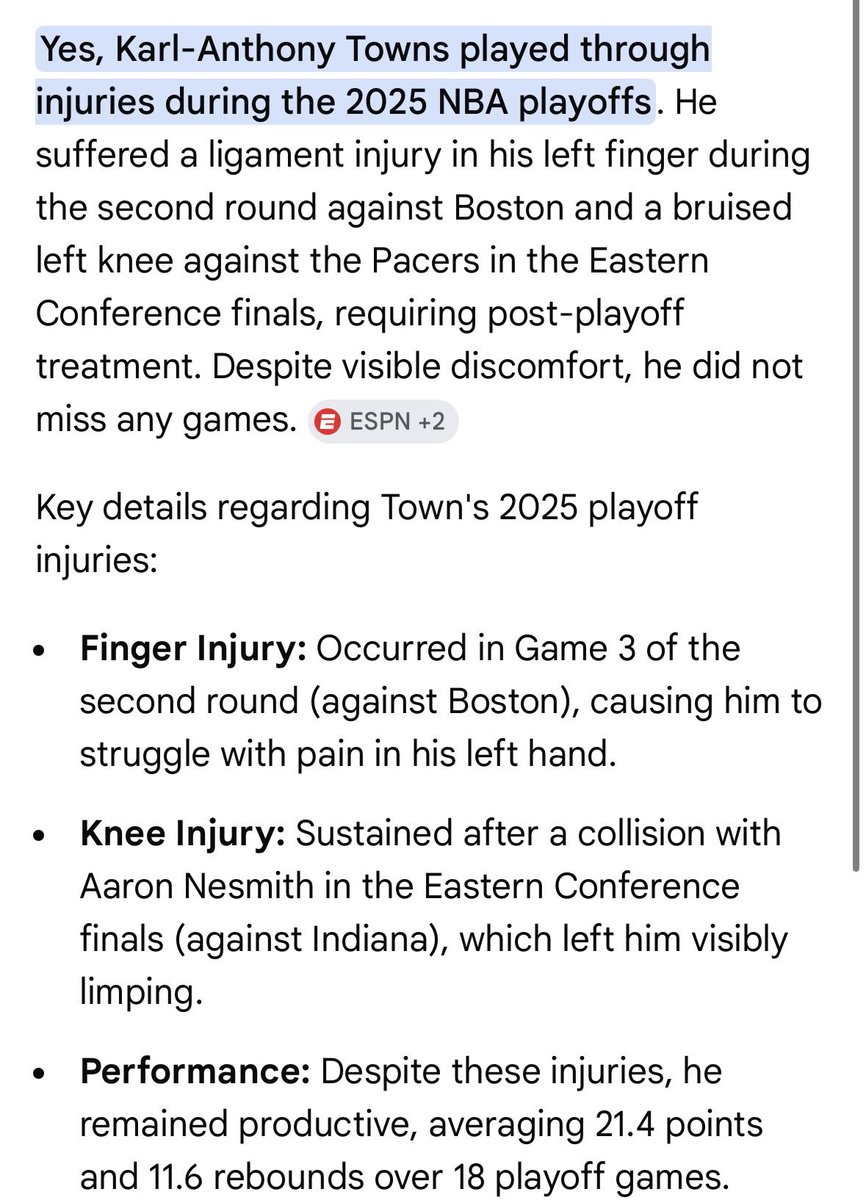 Yes, Karl-Anthony Towns played through injuries during the 2025 NBA playoffs. He suffered a ligament injury in his left finger during the second round against Boston and a bruised left knee against the Pacers in the Eastern Conference finals, requiring post-playoff treatment. Despite visible discomfort, he did not miss any games. ESPN +2

Key details regarding Town's 2025 playoff injuries:

- **Finger Injury:** Occurred in Game 3 of the second round (against Boston), causing him to struggle with pain in his left hand.
- **Knee Injury:** Sustained after a collision with Aaron Nesmith in the Eastern Conference finals (against Indiana), which left him visibly limping.
- **Performance:** Despite these injuries, he remained productive, averaging 21.4 points and 11.6 rebounds over 18 playoff games.